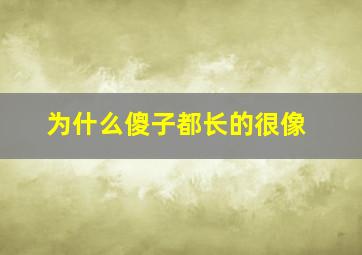 为什么傻子都长的很像